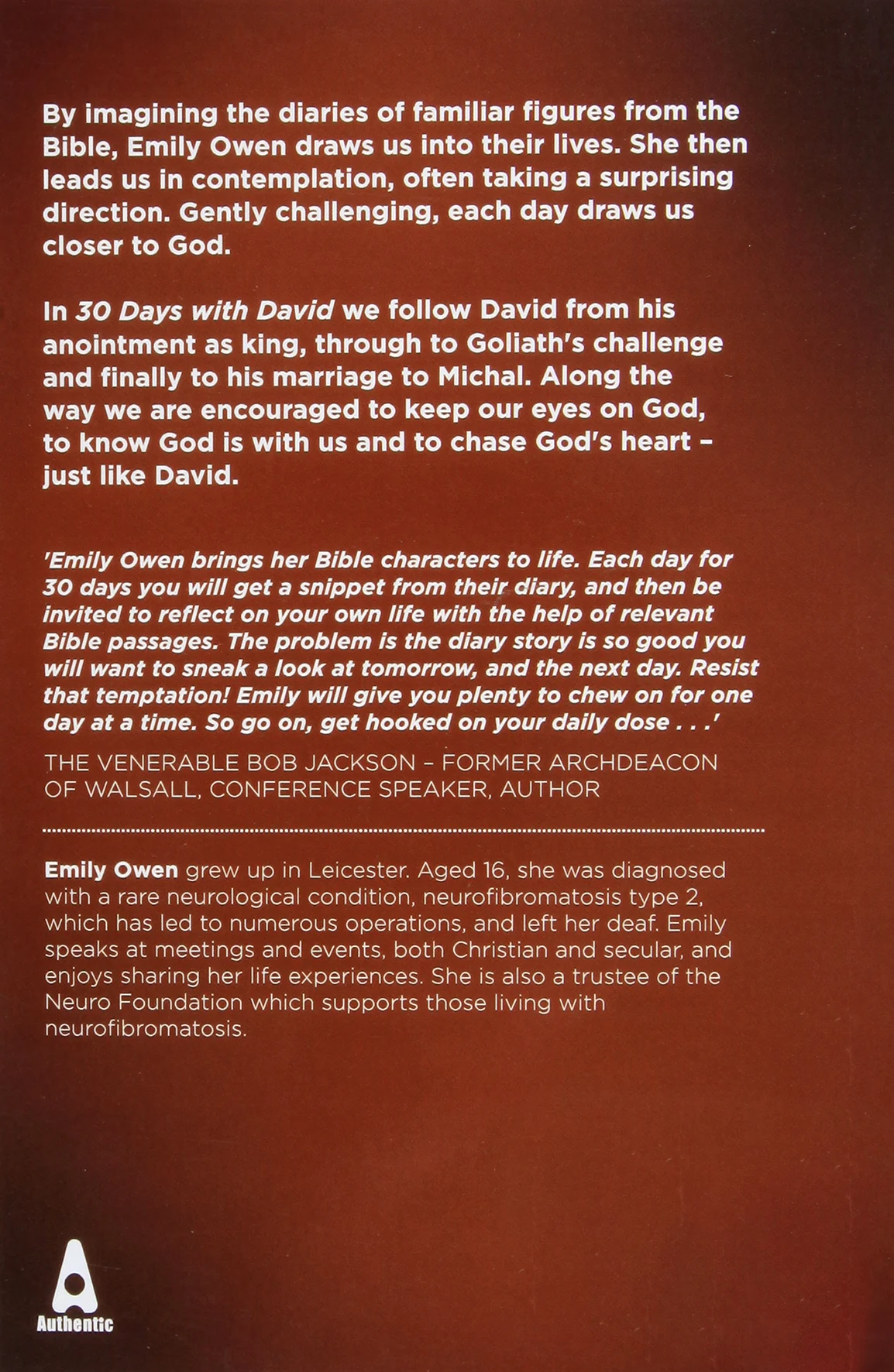 By imagining the diaries of familiar figures from the Bible, Emily Owen draws us into their lives. She then leads us in contemplation, often taking a surprising direction. Gently challenging, each day draws us closer to God.

In 30 Days with David we follow David from his anointment as king, through to Goliath's challenge and finally to his marriage to Michal. Along the way we are encouraged to keep our eyes on God, to know God is with us and to chase God's heart – just like David.

'Emily Owen brings her Bible characters to life. Each day for 30 days you will get a snippet from their diary, and then be invited to reflect on your own life with the help of relevant Bible passages. The problem is the diary story is so good you will want to sneak a look at tomorrow, and the next day. Resist that temptation! Emily will give you plenty to chew on for one day at a time. So go on, get hooked on your daily dose . . .'

THE VENERABLE BOB JACKSON – FORMER ARCHDEACON OF WALSALL, CONFERENCE SPEAKER, AUTHOR

Emily Owen grew up in Leicester. Aged 16, she was diagnosed with a rare neurological condition, neurofibromatosis type 2, which has led to numerous operations, and left her deaf. Emily speaks at meetings and events, both Christian and secular, and enjoys sharing her life experiences. She is also a trustee of the Neuro Foundation which supports those living with neurofibromatosis.

Authentic